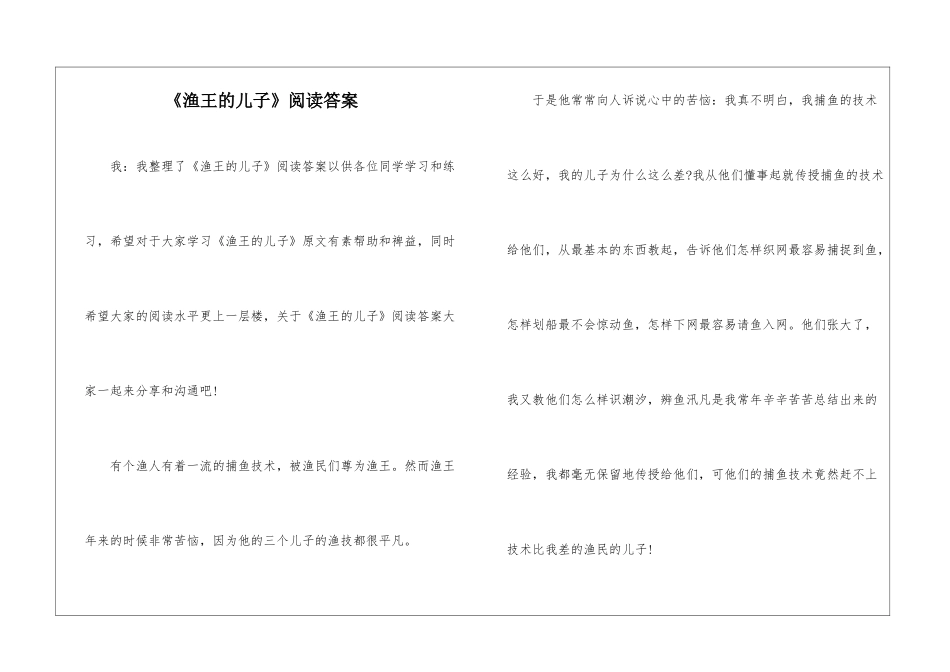 《渔王的儿子》阅读答案

我：我整理了《渔王的儿子》阅读答案以供各位同学学习和练习，希望对于大家学习《渔王的儿子》原文有素帮助和裨益，同时希望大家的阅读水平更上一层楼，关于《渔王的儿子》阅读答案大家一起来分享和沟通吧！

有个渔人有着一流的捕鱼技术，被渔民们尊为渔王。然而渔王年来的时候非常苦恼，因为他的三个儿子的渔技都很平凡。

于是他常常向人诉说心中的苦恼：我真不明白，我捕鱼的技术这么好，我的儿子为什么这么差?我从他们懂事起就传授捕鱼的技术给他们，从最基本的东西教起，告诉他们怎样织网最容易捕捉到鱼，怎样划船最不会惊动鱼，怎样下网最容易请鱼入网。他们张大了，我又教他们怎么样识潮汐，辨鱼汛凡是我常年辛辛苦苦总结出来的经验，我都毫无保留地传授给他们，可他们的捕鱼技术竟然赶不上技术比我差的渔民的儿子！